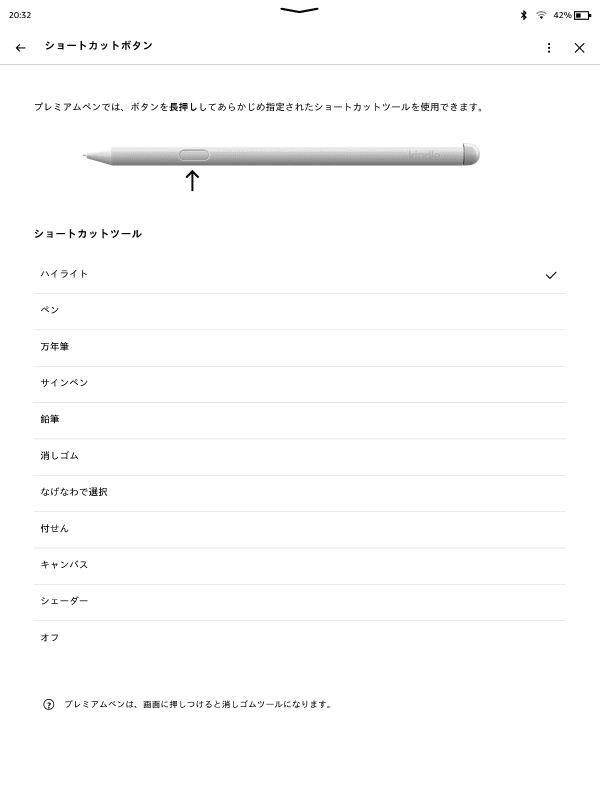 20:32

42%

ショートカットボタン

プレミアムペンでは、ボタンを長押ししてあらかじめ指定されたショートカットツールを使用できます。

kindle

ショートカットツール

ハイライト

ペン

万年筆

サインペン

鉛筆

消しゴム

なげなわで選択

付せん

キャンバス

シェーダー

オフ

プレミアムペンは、画面に押しつけると消しゴムツールになります。